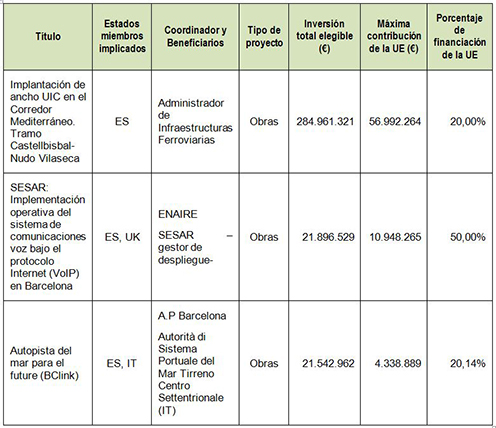 | Título | Estados miembros implicados | Coordinador y Beneficiarios | Tipo de proyecto | Inversión total elegible (€) | Máxima contribución de la UE (€) | Porcentaje de financiación de la UE |
|---|---|---|---|---|---|---|
| Implantación de ancho UIC en el Corredor Mediterráneo. Tramo Castellbisbal-Nudo Vilaseca | ES | Administrador de Infraestructuras Ferroviarias | Obras | 284.961.321 | 56.992.264 | 20,00% |
| SESAR: Implementación operativa del sistema de comunicaciones voz bajo el protocolo Internet (VoIP) en Barcelona | ES, UK | ENAIRE SESAR – gestor de despliegue- | Obras | 21.896.529 | 10.948.265 | 50,00% |
| Autopista del mar para el future (BClink) | ES, IT | A.P Barcelona Autorità di Sistema Portuale del Mar Tirreno Centro Settentrionale (IT) | Obras | 21.542.962 | 4.338.889 | 20,14% |